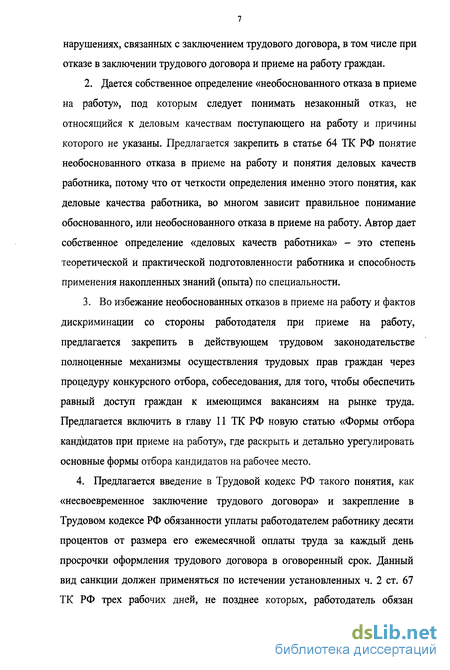 7

нарушениях, связанных с заключением трудового договора, в том числе при отказе в заключении трудового договора и приеме на работу граждан.

2. Дается собственное определение «необоснованного отказа в приеме на работу», под которым следует понимать незаконный отказ, не относящийся к деловым качествам поступающего на работу и причины которого не указаны. Предлагается закрепить в статье 64 ТК РФ понятие необоснованного отказа в приеме на работу и понятия деловых качеств работника, потому что от четкости определения именно этого понятия, как деловые качества работника, во многом зависит правильное понимание обоснованного, или необоснованного отказа в приеме на работу. Автор дает собственное определение «деловых качеств работника» – это степень теоретической и практической подготовленности работника и способность применения накопленных знаний (опыта) по специальности.

3. Во избежание необоснованных отказов в приеме на работу и фактов дискриминации со стороны работодателя при приеме на работу, предлагается закрепить в действующем трудовом законодательстве полноценные механизмы осуществления трудовых прав граждан через процедуру конкурсного отбора, собеседования, для того, чтобы обеспечить равный доступ граждан к имеющимся вакансиям на рынке труда. Предлагается включить в главу 11 ТК РФ новую статью «Формы отбора кандидатов при приеме на работу», где раскрыть и детально урегулировать основные формы отбора кандидатов на рабочее место.

4. Предлагается введение в Трудовой кодекс РФ такого понятия, как «несвоевременное заключение трудового договора» и закрепление в Трудовом кодексе РФ обязанности уплаты работодателем работнику десяти процентов от размера его ежемесячной оплаты труда за каждый день просрочки оформления трудового договора в оговоренный срок. Данный вид санкции должен применяться по истечении установленных ч. 2 ст. 67 ТК РФ трех рабочих дней, не позднее которых, работодатель обязан

dsLib.net
библиотека диссертаций